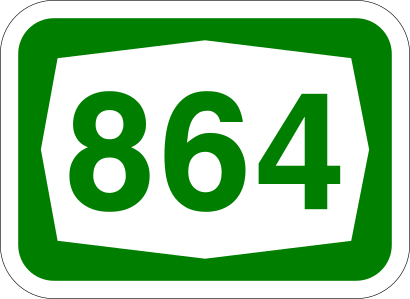 864